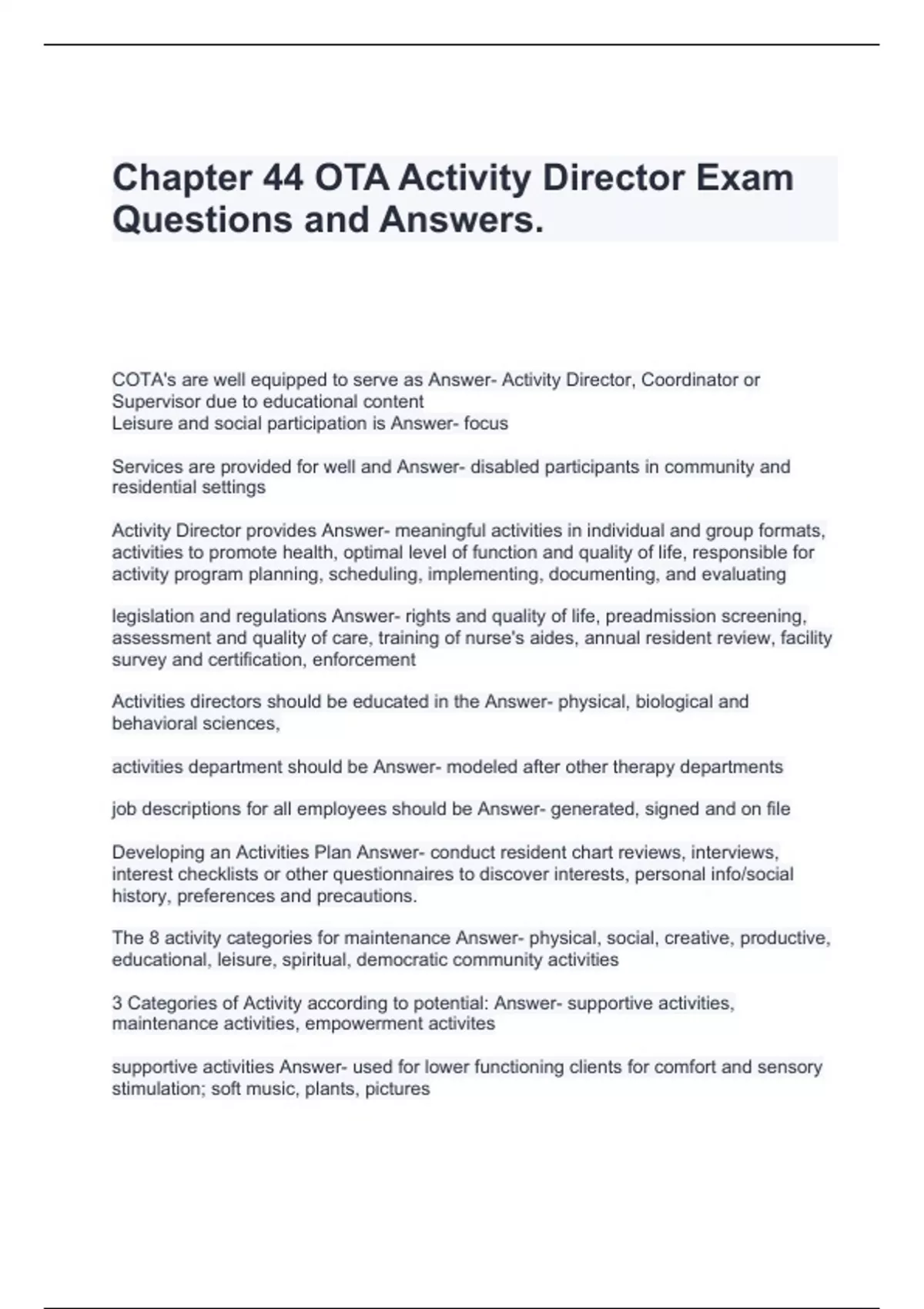 Chapter 44 OTA Activity Director Exam Questions and Answers.

COTA's are well equipped to serve as Answer- Activity Director, Coordinator or Supervisor due to educational content
Leisure and social participation is Answer- focus

Services are provided for well and Answer- disabled participants in community and residential settings

Activity Director provides Answer- meaningful activities in individual and group formats, activities to promote health, optimal level of function and quality of life, responsible for activity program planning, scheduling, implementing, documenting, and evaluating

legislation and regulations Answer- rights and quality of life, preadmission screening, assessment and quality of care, training of nurse's aides, annual resident review, facility survey and certification, enforcement

Activities directors should be educated in the Answer- physical, biological and behavioral sciences,

activities department should be Answer- modeled after other therapy departments

job descriptions for all employees should be Answer- generated, signed and on file

Developing an Activities Plan Answer- conduct resident chart reviews, interviews, interest checklists or other questionnaires to discover interests, personal info/social history, preferences and precautions.

The 8 activity categories for maintenance Answer- physical, social, creative, productive, educational, leisure, spiritual, democratic community activities

3 Categories of Activity according to potential: Answer- supportive activities, maintenance activities, empowerment activites

supportive activities Answer- used for lower functioning clients for comfort and sensory stimulation; soft music, plants, pictures